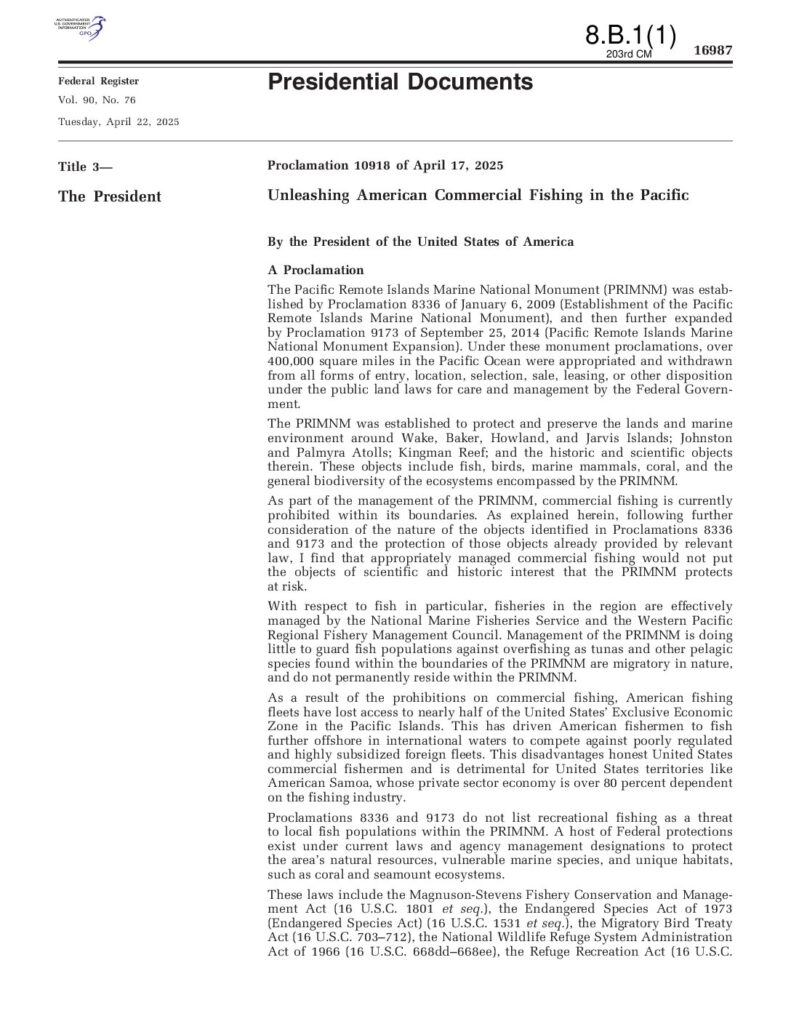 8.B.1(1)
203rd CM

16987

Federal Register
Vol. 90, No. 76
Tuesday, April 22, 2025

Presidential Documents

Title 3—

The President

Proclamation 10918 of April 17, 2025

Unleashing American Commercial Fishing in the Pacific

By the President of the United States of America

A Proclamation

The Pacific Remote Islands Marine National Monument (PRIMNM) was established by Proclamation 8336 of January 6, 2009 (Establishment of the Pacific Remote Islands Marine National Monument), and then further expanded by Proclamation 9173 of September 25, 2014 (Pacific Remote Islands Marine National Monument Expansion). Under these monument proclamations, over 400,000 square miles in the Pacific Ocean were appropriated and withdrawn from all forms of entry, location, selection, sale, leasing, or other disposition under the public land laws for care and management by the Federal Government.

The PRIMNM was established to protect and preserve the lands and marine environment around Wake, Baker, Howland, and Jarvis Islands; Johnston and Palmyra Atolls; Kingman Reef; and the historic and scientific objects therein. These objects include fish, birds, marine mammals, coral, and the general biodiversity of the ecosystems encompassed by the PRIMNM.

As part of the management of the PRIMNM, commercial fishing is currently prohibited within its boundaries. As explained herein, following further consideration of the nature of the objects identified in Proclamations 8336 and 9173 and the protection of those objects already provided by relevant law, I find that appropriately managed commercial fishing would not put the objects of scientific and historic interest that the PRIMNM protects at risk.

With respect to fish in particular, fisheries in the region are effectively managed by the National Marine Fisheries Service and the Western Pacific Regional Fishery Management Council. Management of the PRIMNM is doing little to guard fish populations against overfishing as tunas and other pelagic species found within the boundaries of the PRIMNM are migratory in nature, and do not permanently reside within the PRIMNM.

As a result of the prohibitions on commercial fishing, American fishing fleets have lost access to nearly half of the United States' Exclusive Economic Zone in the Pacific Islands. This has driven American fishermen to fish further offshore in international waters to compete against poorly regulated and highly subsidized foreign fleets. This disadvantages honest United States commercial fishermen and is detrimental for United States territories like American Samoa, whose private sector economy is over 80 percent dependent on the fishing industry.

Proclamations 8336 and 9173 do not list recreational fishing as a threat to local fish populations within the PRIMNM. A host of Federal protections exist under current laws and agency management designations to protect the area's natural resources, vulnerable marine species, and unique habitats, such as coral and seamount ecosystems.

These laws include the Magnuson-Stevens Fishery Conservation and Management Act (16 U.S.C. 1801 et seq.), the Endangered Species Act of 1973 (Endangered Species Act) (16 U.S.C. 1531 et seq.), the Migratory Bird Treaty Act (16 U.S.C. 703–712), the National Wildlife Refuge System Administration Act of 1966 (16 U.S.C. 668dd–668ee), the Refuge Recreation Act (16 U.S.C.